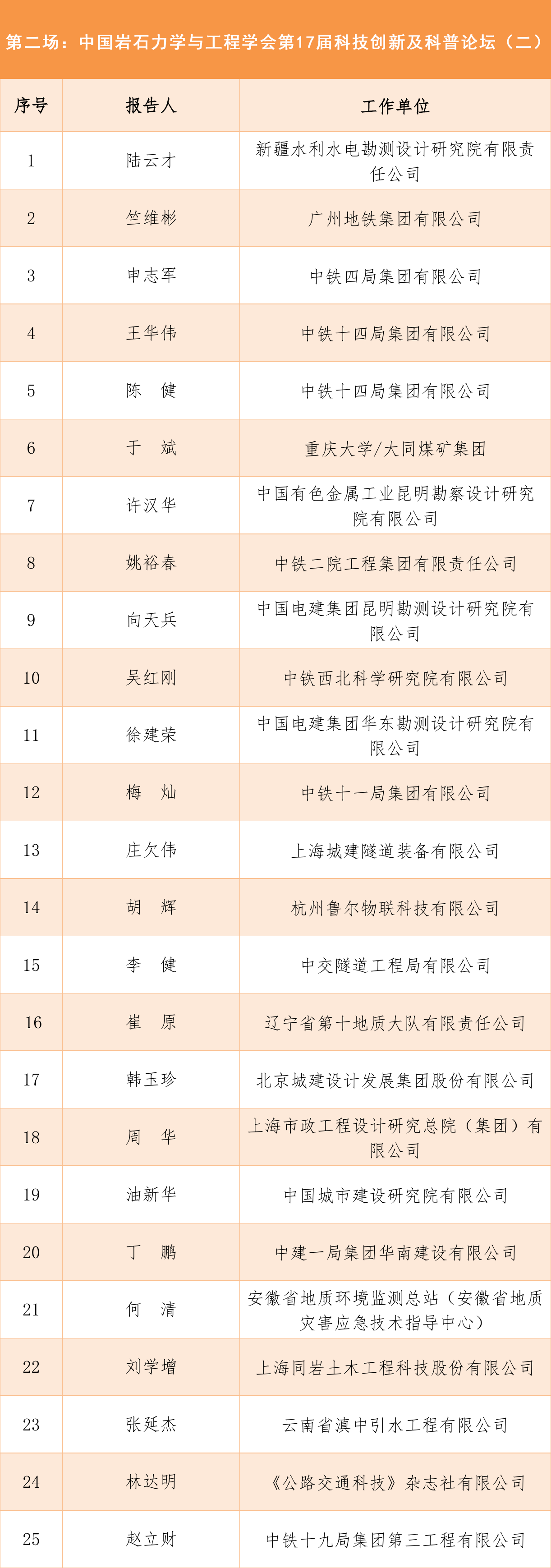 第二场：中国岩石力学与工程学会第17届科技创新及科普论坛（二）

| 序号 | 报告人 | 工作单位 |
|---|---|---|
| 1 | 陆云才 | 新疆水利水电勘测设计研究院有限责任公司 |
| 2 | 竺维彬 | 广州地铁集团有限公司 |
| 3 | 申志军 | 中铁四局集团有限公司 |
| 4 | 王华伟 | 中铁十四局集团有限公司 |
| 5 | 陈 健 | 中铁十四局集团有限公司 |
| 6 | 于 斌 | 重庆大学/大同煤矿集团 |
| 7 | 许汉华 | 中国有色金属工业昆明勘察设计研究院有限公司 |
| 8 | 姚裕春 | 中铁二院工程集团有限责任公司 |
| 9 | 向天兵 | 中国电建集团昆明勘测设计研究院有限公司 |
| 10 | 吴红刚 | 中铁西北科学研究院有限公司 |
| 11 | 徐建荣 | 中国电建集团华东勘测设计研究院有限公司 |
| 12 | 梅 灿 | 中铁十一局集团有限公司 |
| 13 | 庄欠伟 | 上海城建隧道装备有限公司 |
| 14 | 胡 辉 | 杭州鲁尔物联科技有限公司 |
| 15 | 李 健 | 中交隧道工程局有限公司 |
| 16 | 崔 原 | 辽宁省第十地质大队有限责任公司 |
| 17 | 韩玉珍 | 北京城建设计发展集团股份有限公司 |
| 18 | 周 华 | 上海市政工程设计研究总院（集团）有限公司 |
| 19 | 油新华 | 中国城市建设研究院有限公司 |
| 20 | 丁 鹏 | 中建一局集团华南建设有限公司 |
| 21 | 何 清 | 安徽省地质环境监测总站（安徽省地质灾害应急技术指导中心） |
| 22 | 刘学增 | 上海同岩土木工程科技股份有限公司 |
| 23 | 张延杰 | 云南省滇中引水工程有限公司 |
| 24 | 林达明 | 《公路交通科技》杂志社有限公司 |
| 25 | 赵立财 | 中铁十九局集团第三工程有限公司 |